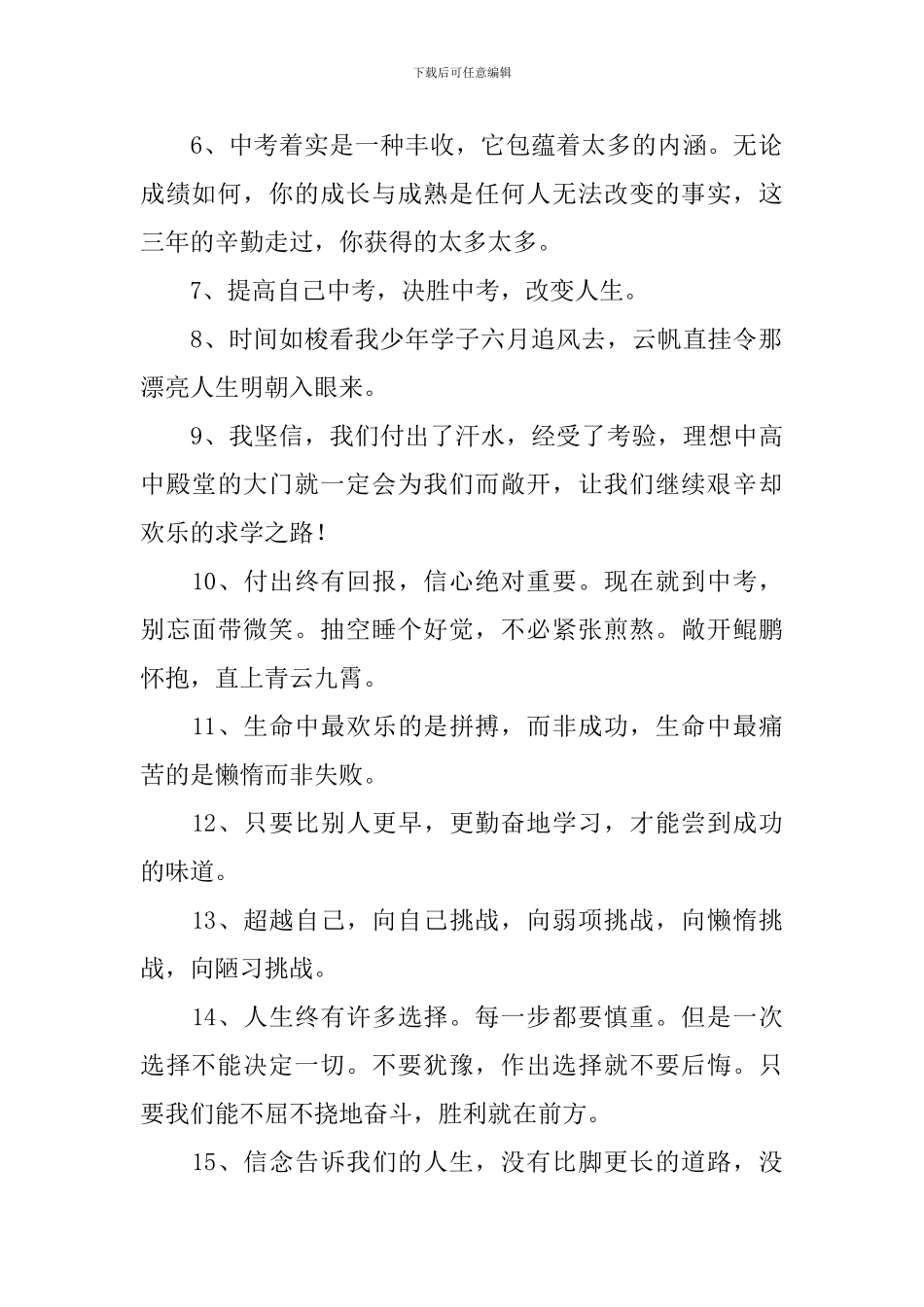 下载后可任意编辑

6、中考着实是一种丰收，它包蕴着太多的内涵。无论成绩如何，你的成长与成熟是任何人无法改变的事实，这三年的辛勤走过，你获得的太多太多。

7、提高自己中考，决胜中考，改变人生。

8、时间如梭看我少年学子六月追风去，云帆直挂令那漂亮人生明朝入眼来。

9、我坚信，我们付出了汗水，经受了考验，理想中高中殿堂的大门就一定会为我们而敞开，让我们继续艰辛却欢乐的求学之路！

10、付出终有回报，信心绝对重要。现在就到中考，别忘面带微笑。抽空睡个好觉，不必紧张煎熬。敞开鲲鹏怀抱，直上青云九霄。

11、生命中最欢乐的是拼搏，而非成功，生命中最痛苦的是懒惰而非失败。

12、只要比别人更早，更勤奋地学习，才能尝到成功的味道。

13、超越自己，向自己挑战，向弱项挑战，向懒惰挑战，向陋习挑战。

14、人生终有许多选择。每一步都要慎重。但是一次选择不能决定一切。不要犹豫，作出选择就不要后悔。只要我们能不屈不挠地奋斗，胜利就在前方。

15、信念告诉我们的人生，没有比脚更长的道路，没